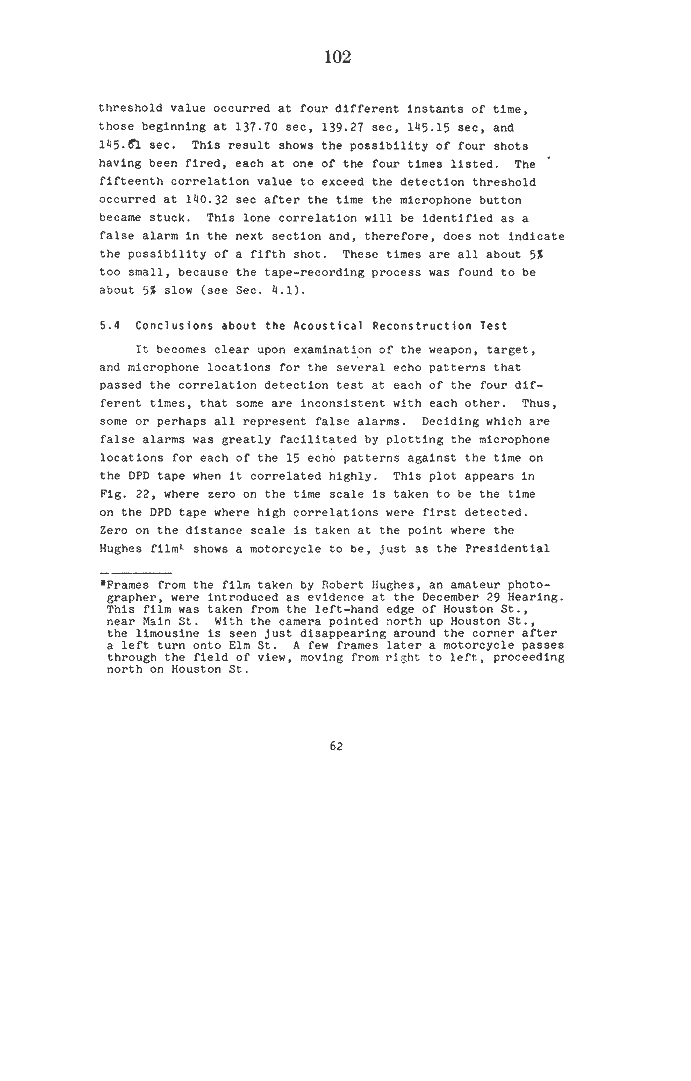 102

threshold value occurred at four different instants of time, those beginning at 137.70 sec, 139.27 sec, 145.15 sec, and 145.61 sec. This result shows the possibility of four shots having been fired, each at one of the four times listed. The fifteenth correlation value to exceed the detection threshold occurred at 140.32 sec after the time the microphone button became stuck. This lone correlation will be identified as a false alarm in the next section and, therefore, does not indicate the possibility of a fifth shot. These times are all about 5% too small, because the tape-recording process was found to be about 5% slow (see Sec. 4.1).

5.4 Conclusions about the Acoustical Reconstruction Test

It becomes clear upon examination of the weapon, target, and microphone locations for the several echo patterns that passed the correlation detection test at each of the four different times, that some are inconsistent with each other. Thus, some or perhaps all represent false alarms. Deciding which are false alarms was greatly facilitated by plotting the microphone locations for each of the 15 echo patterns against the time on the DPD tape when it correlated highly. This plot appears in Fig. 22, where zero on the time scale is taken to be the time on the DPD tape where high correlations were first detected. Zero on the distance scale is taken at the point where the Hughes film* shows a motorcycle to be, just as the Presidential

*Frames from the film taken by Robert Hughes, an amateur photographer, were introduced as evidence at the December 29 Hearing. This film was taken from the left-hand edge of Houston St., near Main St. With the camera pointed north up Houston St., the limousine is seen just disappearing around the corner after a left turn onto Elm St. A few frames later a motorcycle passes through the field of view, moving from right to left, proceeding north on Houston St.

62